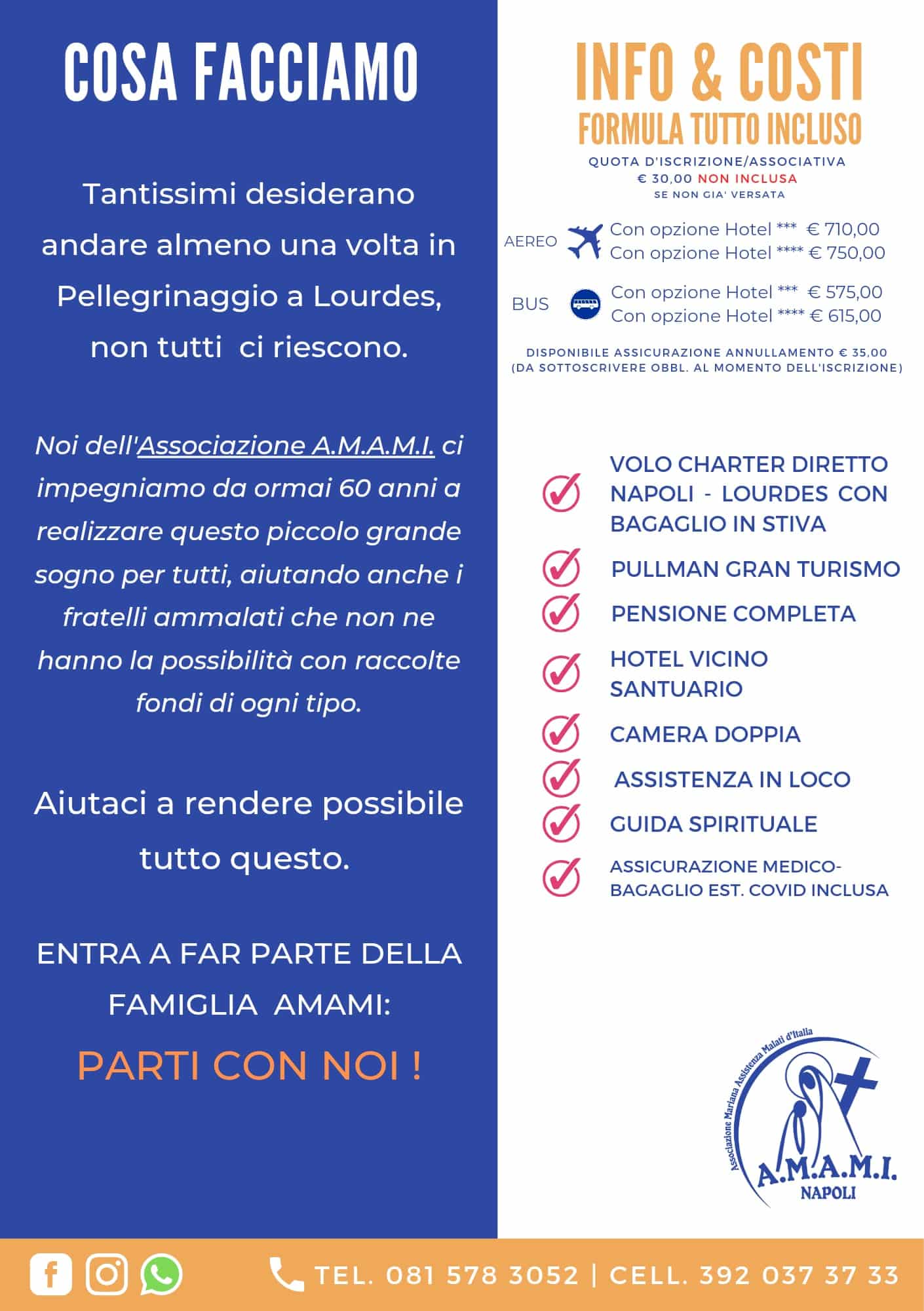 COSA FACCIAMO

Tantissimi desiderano andare almeno una volta in Pellegrinaggio a Lourdes, non tutti ci riescono.

Noi dell'Associazione A.M.A.M.I. ci impegniamo da ormai 60 anni a realizzare questo piccolo grande sogno per tutti, aiutando anche i fratelli ammalati che non ne hanno la possibilità con raccolte fondi di ogni tipo.

Aiutaci a rendere possibile tutto questo.

ENTRA A FAR PARTE DELLA FAMIGLIA AMAMI:

PARTI CON NOI !

INFO & COSTI
FORMULA TUTTO INCLUSO
QUOTA D'ISCRIZIONE/ASSOCIATIVA
€ 30,00 NON INCLUSA
SE NON GIA' VERSATA

AEREO
Con opzione Hotel *** € 710,00
Con opzione Hotel **** € 750,00

BUS
Con opzione Hotel *** € 575,00
Con opzione Hotel **** € 615,00

DISPONIBILE ASSICURAZIONE ANNULLAMENTO € 35,00
(DA SOTTOSCRIVERE OBBL. AL MOMENTO DELL'ISCRIZIONE)

VOLO CHARTER DIRETTO NAPOLI - LOURDES CON BAGAGLIO IN STIVA
PULLMAN GRAN TURISMO
PENSIONE COMPLETA
HOTEL VICINO SANTUARIO
CAMERA DOPPIA
ASSISTENZA IN LOCO
GUIDA SPIRITUALE
ASSICURAZIONE MEDICO-BAGAGLIO EST. COVID INCLUSA

Associazione Mariana Assistenza Malati d'Italia
A.M.A.M.I.
NAPOLI

TEL. 081 578 3052 | CELL. 392 037 37 33